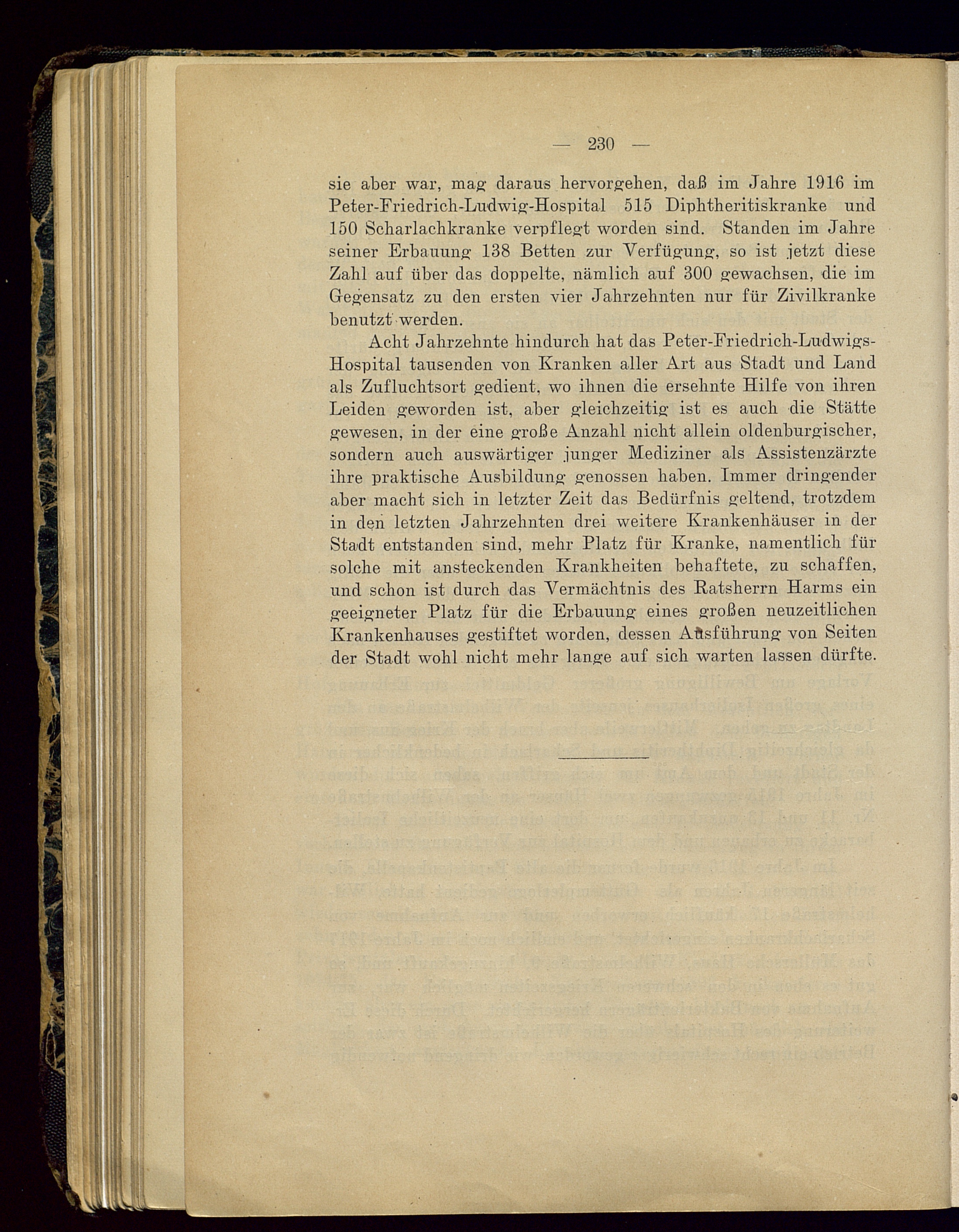 — 230 —

sie aber war, mag daraus hervorgehen, daß im Jahre 1916 im Peter-Friedrich-Ludwig-Hospital 515 Diphtheritiskranke und 150 Scharlachkranke verpflegt worden sind. Standen im Jahre seiner Erbauung 138 Betten zur Verfügung, so ist jetzt diese Zahl auf über das doppelte, nämlich auf 300 gewachsen, die im Gegensatz zu den ersten vier Jahrzehnten nur für Zivilkranke benutzt werden.

Acht Jahrzehnte hindurch hat das Peter-Friedrich-Ludwigs-Hospital tausenden von Kranken aller Art aus Stadt und Land als Zufluchtsort gedient, wo ihnen die ersehnte Hilfe von ihren Leiden geworden ist, aber gleichzeitig ist es auch die Stätte gewesen, in der eine große Anzahl nicht allein oldenburgischer, sondern auch auswärtiger junger Mediziner als Assistenzärzte ihre praktische Ausbildung genossen haben. Immer dringender aber macht sich in letzter Zeit das Bedürfnis geltend, trotzdem in den letzten Jahrzehnten drei weitere Krankenhäuser in der Stadt entstanden sind, mehr Platz für Kranke, namentlich für solche mit ansteckenden Krankheiten behaftete, zu schaffen, und schon ist durch das Vermächtnis des Ratsherrn Harms ein geeigneter Platz für die Erbauung eines großen neuzeitlichen Krankenhauses gestiftet worden, dessen Ausführung von Seiten der Stadt wohl nicht mehr lange auf sich warten lassen dürfte.